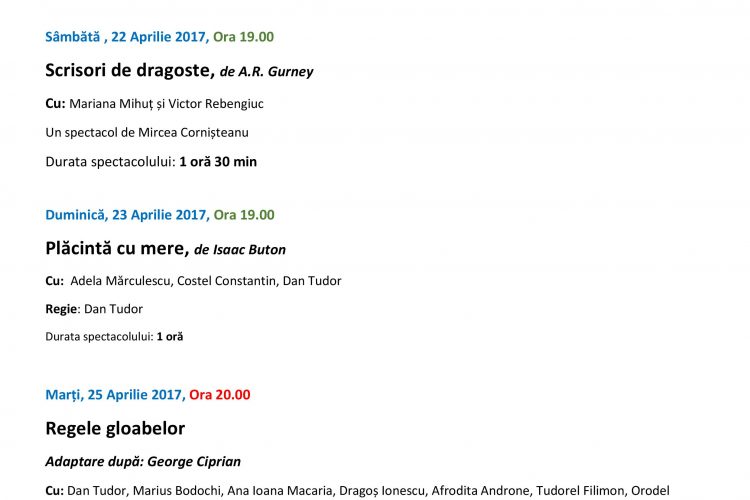 Sâmbătă , 22 Aprilie 2017, Ora 19.00

Scrisori de dragoste, de A.R. Gurney

Cu: Mariana Mihuț și Victor Rebengiuc

Un spectacol de Mircea Cornișteanu

Durata spectacolului: 1 oră 30 min

Duminică, 23 Aprilie 2017, Ora 19.00

Plăcintă cu mere, de Isaac Buton

Cu: Adela Mărculescu, Costel Constantin, Dan Tudor

Regie: Dan Tudor

Durata spectacolului: 1 oră

Marți, 25 Aprilie 2017, Ora 20.00

Regele gloabelor

Adaptare după: George Ciprian

Cu: Dan Tudor, Marius Bodochi, Ana Ioana Macaria, Dragoș Ionescu, Afrodita Androne, Tudorel Filimon, Orodel